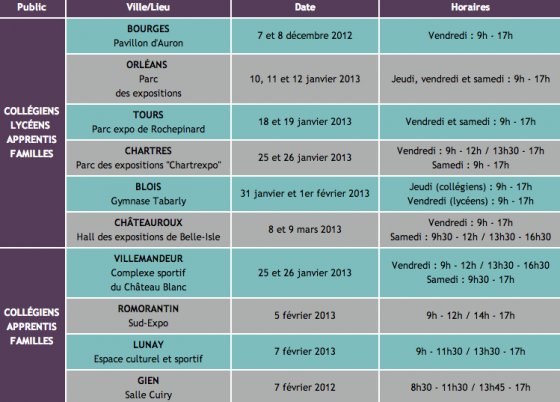 | Public | Ville/Lieu | Date | Horaires |
|---|---|---|---|
| COLLÉGIENS LYCÉENS APPRENTIS FAMILLES | BOURGES Pavillon d'Auron | 7 et 8 décembre 2012 | Vendredi : 9h - 17h |
| | ORLÉANS Parc des expositions | 10, 11 et 12 janvier 2013 | Jeudi, vendredi et samedi : 9h - 17h |
| | TOURS Parc expo de Rochepinard | 18 et 19 janvier 2013 | Vendredi et samedi : 9h - 17h |
| | CHARTRES Parc des expositions "Chartrexpo" | 25 et 26 janvier 2013 | Vendredi : 9h - 12h / 13h30 - 17h Samedi : 9h - 17h |
| | BLOIS Gymnase Tabarly | 31 janvier et 1er février 2013 | Jeudi (collégiens) : 9h - 17h Vendredi (lycéens) : 9h - 17h |
| | CHÂTEAUROUX Hall des expositions de Belle-Isle | 8 et 9 mars 2013 | Vendredi : 9h - 17h Samedi : 9h30 - 12h / 13h30 - 16h30 |
| COLLÉGIENS APPRENTIS FAMILLES | VILLEMANDEUR Complexe sportif du Château Blanc | 25 et 26 janvier 2013 | Vendredi : 9h - 12h / 13h30 - 16h30 Samedi : 9h30 - 17h |
| | ROMORANTIN Sud-Expo | 5 février 2013 | 9h - 12h / 14h - 17h |
| | LUNAY Espace culturel et sportif | 7 février 2013 | 9h - 11h30 / 13h30 - 17h |
| | GIEN Salle Cuiry | 7 février 2012 | 8h30 - 11h30 / 13h45 - 17h |